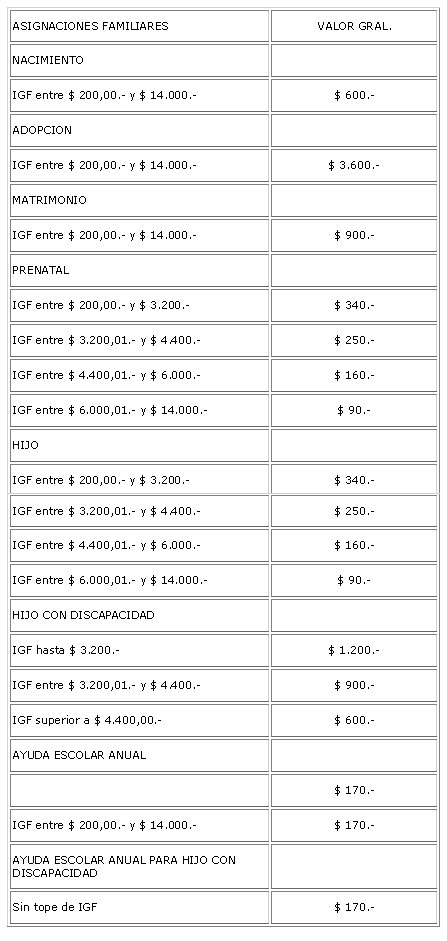 | ASIGNACIONES FAMILIARES | VALOR GRAL. |
|---|---|
| NACIMIENTO | |
| IGF entre \$ 200,00.- y \$ 14.000.- | \$ 600.- |
| ADOPCION | |
| IGF entre \$ 200,00.- y \$ 14.000.- | \$ 3.600.- |
| MATRIMONIO | |
| IGF entre \$ 200,00.- y \$ 14.000.- | \$ 900.- |
| PRENATAL | |
| IGF entre \$ 200,00.- y \$ 3.200.- | \$ 340.- |
| IGF entre \$ 3.200,01.- y \$ 4.400.- | \$ 250.- |
| IGF entre \$ 4.400,01.- y \$ 6.000.- | \$ 160.- |
| IGF entre \$ 6.000,01.- y \$ 14.000.- | \$ 90.- |
| HIJO | |
| IGF entre \$ 200,00.- y \$ 3.200.- | \$ 340.- |
| IGF entre \$ 3.200,01.- y \$ 4.400.- | \$ 250.- |
| IGF entre \$ 4.400,01.- y \$ 6.000.- | \$ 160.- |
| IGF entre \$ 6.000,01.- y \$ 14.000.- | \$ 90.- |
| HIJO CON DISCAPACIDAD | |
| IGF hasta \$ 3.200.- | \$ 1.200.- |
| IGF entre \$ 3.200,01.- y \$ 4.400.- | \$ 900.- |
| IGF superior a \$ 4.400,00.- | \$ 600.- |
| AYUDA ESCOLAR ANUAL | |
| | \$ 170.- |
| IGF entre \$ 200,00.- y \$ 14.000.- | \$ 170.- |
| AYUDA ESCOLAR ANUAL PARA HIJO CON DISCAPACIDAD | |
| Sin tope de IGF | \$ 170.- |